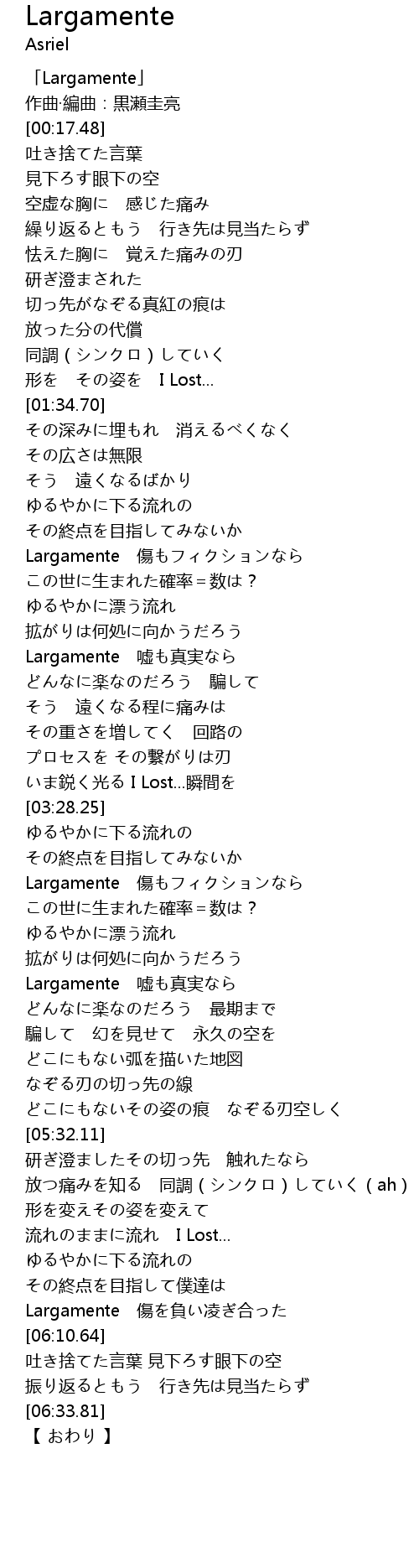 Largamente
Asriel

「Largamente」
作曲·編曲：黒瀬圭亮
[00:17.48]
吐き捨てた言葉
見下ろす眼下の空
空虚な胸に　感じた痛み
繰り返るともう　行き先は見当たらず
怯えた胸に　覚えた痛みの刃
研ぎ澄まされた
切っ先がなぞる真紅の痕は
放った分の代償
同調（シンクロ）していく
形を　その姿を　I Lost…
[01:34.70]
その深みに埋もれ　消えるべくなく
その広さは無限
そう　遠くなるばかり
ゆるやかに下る流れの
その終点を目指してみないか
Largamente　傷もフィクションなら
この世に生まれた確率＝数は？
ゆるやかに漂う流れ
拡がりは何処に向かうだろう
Largamente　嘘も真実なら
どんなに楽なのだろう　騙して
そう　遠くなる程に痛みは
その重さを増してく　回路の
プロセスを その繋がりは刃
いま鋭く光る I Lost…瞬間を
[03:28.25]
ゆるやかに下る流れの
その終点を目指してみないか
Largamente　傷もフィクションなら
この世に生まれた確率＝数は？
ゆるやかに漂う流れ
拡がりは何処に向かうだろう
Largamente　嘘も真実なら
どんなに楽なのだろう　最期まで
騙して　幻を見せて　永久の空を
どこにもない弧を描いた地図
なぞる刃の切っ先の線
どこにもないその姿の痕　なぞる刃空しく
[05:32.11]
研ぎ澄ましたその切っ先　触れたなら
放つ痛みを知る　同調（シンクロ）していく（ah）
形を変えその姿を変えて
流れのままに流れ　I Lost…
ゆるやかに下る流れの
その終点を目指して僕達は
Largamente　傷を負い凌ぎ合った
[06:10.64]
吐き捨てた言葉 見下ろす眼下の空
振り返るともう　行き先は見当たらず
[06:33.81]
【 おわり 】